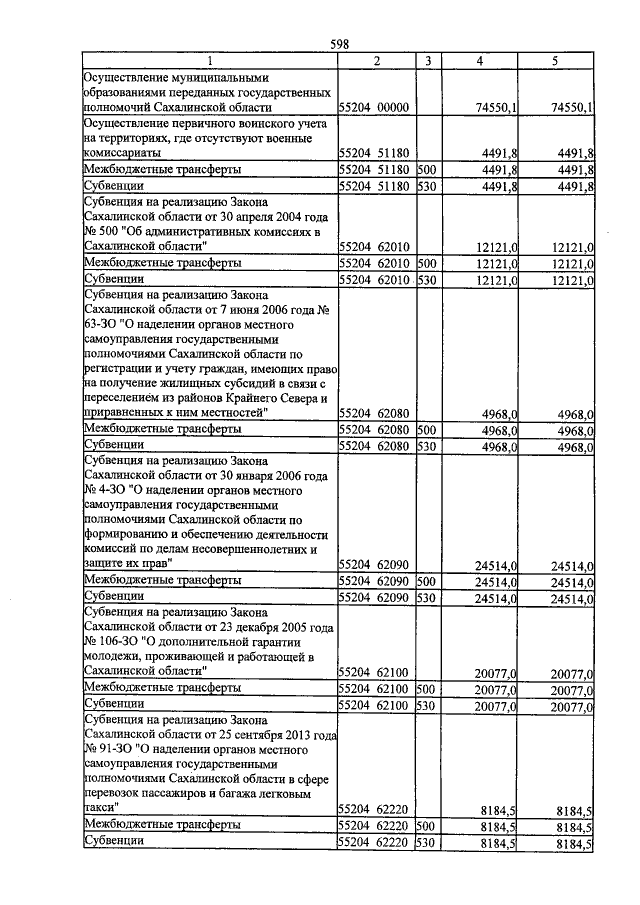 598

| 1 | 2 | 3 | 4 | 5 |
|---|---|---|---|---|
| Осуществление муниципальными образованиями переданных государственных полномочий Сахалинской области | 55204 00000 | | 74550,1 | 74550,1 |
| Осуществление первичного воинского учета на территориях, где отсутствуют военные комиссариаты | 55204 51180 | | 4491,8 | 4491,8 |
| Межбюджетные трансферты | 55204 51180 | 500 | 4491,8 | 4491,8 |
| Субвенции | 55204 51180 | 530 | 4491,8 | 4491,8 |
| Субвенция на реализацию Закона Сахалинской области от 30 апреля 2004 года № 500 "Об административных комиссиях в Сахалинской области" | 55204 62010 | | 12121,0 | 12121,0 |
| Межбюджетные трансферты | 55204 62010 | 500 | 12121,0 | 12121,0 |
| Субвенции | 55204 62010 | 530 | 12121,0 | 12121,0 |
| Субвенция на реализацию Закона Сахалинской области от 7 июня 2006 года № 63-ЗО "О наделении органов местного самоуправления государственными полномочиями Сахалинской области по регистрации и учету граждан, имеющих право на получение жилищных субсидий в связи с переселением из районов Крайнего Севера и приравненных к ним местностей" | 55204 62080 | | 4968,0 | 4968,0 |
| Межбюджетные трансферты | 55204 62080 | 500 | 4968,0 | 4968,0 |
| Субвенции | 55204 62080 | 530 | 4968,0 | 4968,0 |
| Субвенция на реализацию Закона Сахалинской области от 30 января 2006 года № 4-ЗО "О наделении органов местного самоуправления государственными полномочиями Сахалинской области по формированию и обеспечению деятельности комиссий по делам несовершеннолетних и защите их прав" | 55204 62090 | | 24514,0 | 24514,0 |
| Межбюджетные трансферты | 55204 62090 | 500 | 24514,0 | 24514,0 |
| Субвенции | 55204 62090 | 530 | 24514,0 | 24514,0 |
| Субвенция на реализацию Закона Сахалинской области от 23 декабря 2005 года № 106-ЗО "О дополнительной гарантии молодежи, проживающей и работающей в Сахалинской области" | 55204 62100 | | 20077,0 | 20077,0 |
| Межбюджетные трансферты | 55204 62100 | 500 | 20077,0 | 20077,0 |
| Субвенции | 55204 62100 | 530 | 20077,0 | 20077,0 |
| Субвенция на реализацию Закона Сахалинской области от 25 сентября 2013 года № 91-ЗО "О наделении органов местного самоуправления государственными полномочиями Сахалинской области в сфере перевозок пассажиров и багажа легковым такси" | 55204 62220 | | 8184,5 | 8184,5 |
| Межбюджетные трансферты | 55204 62220 | 500 | 8184,5 | 8184,5 |
| Субвенции | 55204 62220 | 530 | 8184,5 | 8184,5 |